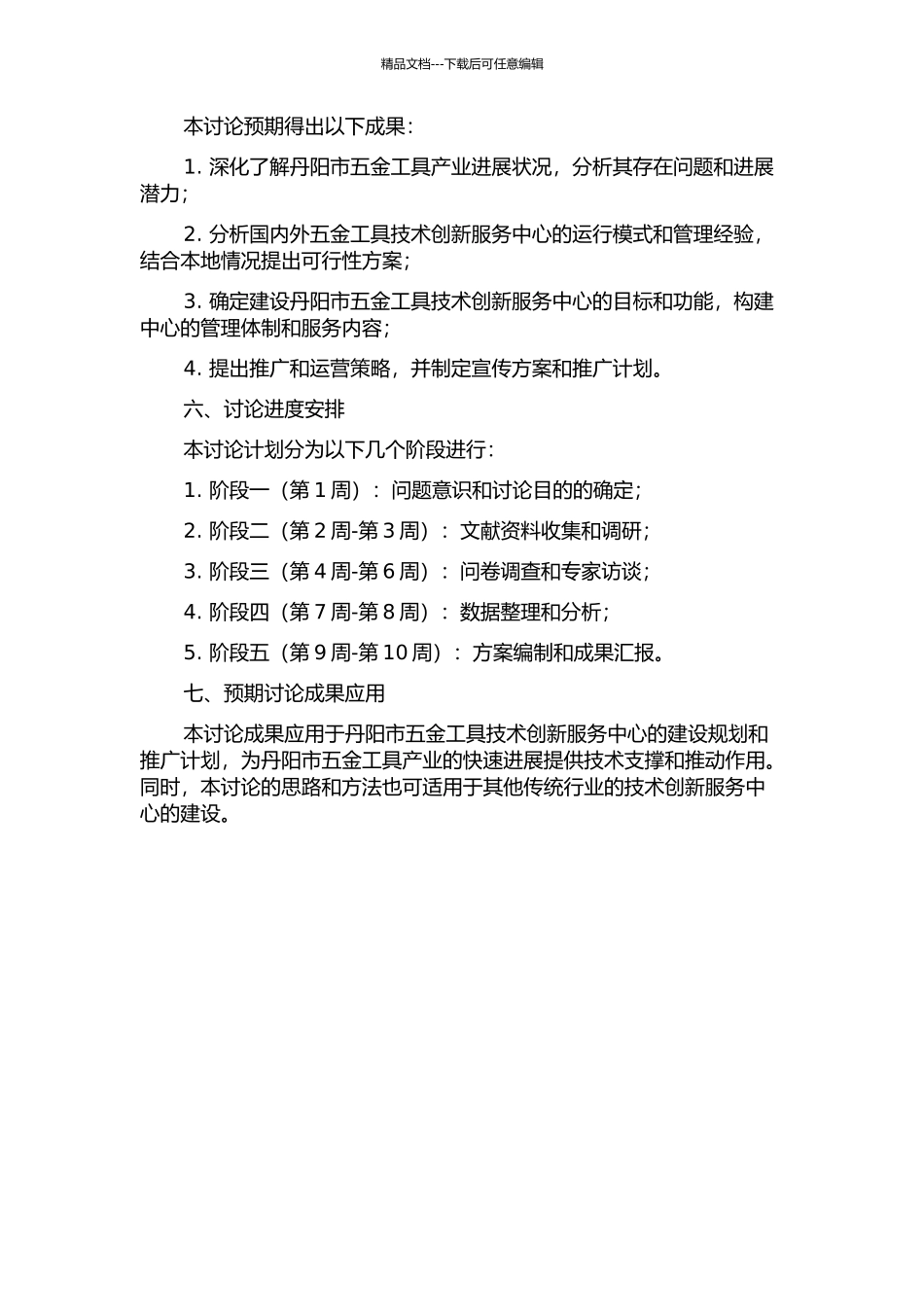 精品文档---下载后可任意编辑

本讨论预期得出以下成果：

1. 深化了解丹阳市五金工具产业进展状况，分析其存在问题和进展潜力；

2. 分析国内外五金工具技术创新服务中心的运行模式和管理经验，结合本地情况提出可行性方案；

3. 确定建设丹阳市五金工具技术创新服务中心的目标和功能，构建中心的管理体制和服务内容；

4. 提出推广和运营策略，并制定宣传方案和推广计划。

六、讨论进度安排

本讨论计划分为以下几个阶段进行：

1. 阶段一（第 1 周）：问题意识和讨论目的的确定；

2. 阶段二（第 2 周-第 3 周）：文献资料收集和调研；

3. 阶段三（第 4 周-第 6 周）：问卷调查和专家访谈；

4. 阶段四（第 7 周-第 8 周）：数据整理和分析；

5. 阶段五（第 9 周-第 10 周）：方案编制和成果汇报。

七、预期讨论成果应用

本讨论成果应用于丹阳市五金工具技术创新服务中心的建设规划和推广计划，为丹阳市五金工具产业的快速进展提供技术支撑和推动作用。同时，本讨论的思路和方法也可适用于其他传统行业的技术创新服务中心的建设。